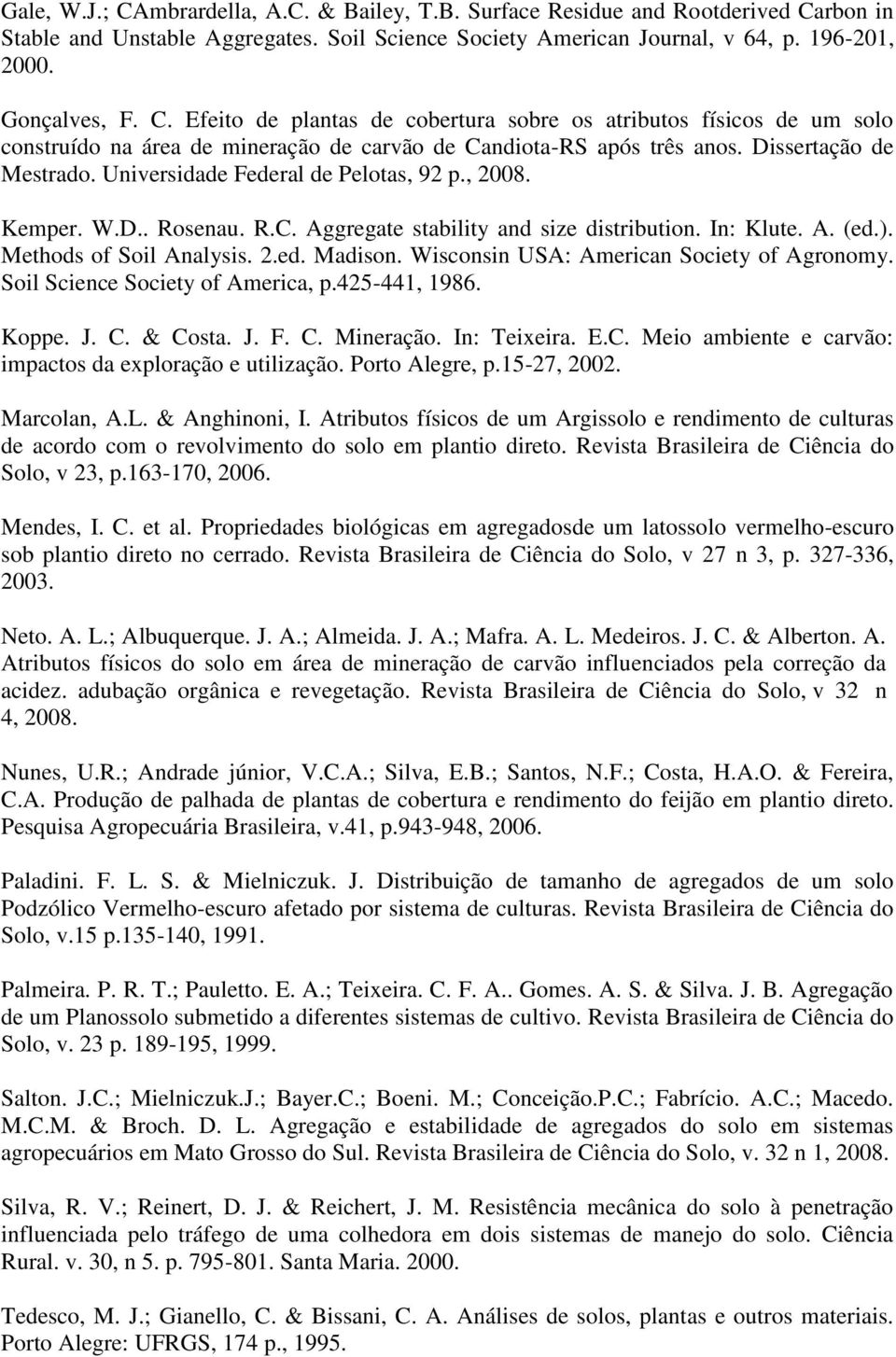 Gale, W.J.; CAmbrardella, A.C. & Bailey, T.B. Surface Residue and Rootderived Carbon in Stable and Unstable Aggregates. Soil Science Society American Journal, v 64, p. 196-201, 2000.

Gonçalves, F. C. Efeito de plantas de cobertura sobre os atributos físicos de um solo construído na área de mineração de carvão de Candiota-RS após três anos. Dissertação de Mestrado. Universidade Federal de Pelotas, 92 p., 2008.

Kemper. W.D.. Rosenau. R.C. Aggregate stability and size distribution. In: Klute. A. (ed.). Methods of Soil Analysis. 2.ed. Madison. Wisconsin USA: American Society of Agronomy. Soil Science Society of America, p.425-441, 1986.

Koppe. J. C. & Costa. J. F. C. Mineração. In: Teixeira. E.C. Meio ambiente e carvão: impactos da exploração e utilização. Porto Alegre, p.15-27, 2002.

Marcolan, A.L. & Anghinoni, I. Atributos físicos de um Argissolo e rendimento de culturas de acordo com o revolvimento do solo em plantio direto. Revista Brasileira de Ciência do Solo, v 23, p.163-170, 2006.

Mendes, I. C. et al. Propriedades biológicas em agregadosde um latossolo vermelho-escuro sob plantio direto no cerrado. Revista Brasileira de Ciência do Solo, v 27 n 3, p. 327-336, 2003.

Neto. A. L.; Albuquerque. J. A.; Almeida. J. A.; Mafra. A. L. Medeiros. J. C. & Alberton. A. Atributos físicos do solo em área de mineração de carvão influenciados pela correção da acidez. adubação orgânica e revegetação. Revista Brasileira de Ciência do Solo, v 32 n 4, 2008.

Nunes, U.R.; Andrade júnior, V.C.A.; Silva, E.B.; Santos, N.F.; Costa, H.A.O. & Fereira, C.A. Produção de palhada de plantas de cobertura e rendimento do feijão em plantio direto. Pesquisa Agropecuária Brasileira, v.41, p.943-948, 2006.

Paladini. F. L. S. & Mielniczuk. J. Distribuição de tamanho de agregados de um solo Podzólico Vermelho-escuro afetado por sistema de culturas. Revista Brasileira de Ciência do Solo, v.15 p.135-140, 1991.

Palmeira. P. R. T.; Pauletto. E. A.; Teixeira. C. F. A.. Gomes. A. S. & Silva. J. B. Agregação de um Planossolo submetido a diferentes sistemas de cultivo. Revista Brasileira de Ciência do Solo, v. 23 p. 189-195, 1999.

Salton. J.C.; Mielniczuk.J.; Bayer.C.; Boeni. M.; Conceição.P.C.; Fabrício. A.C.; Macedo. M.C.M. & Broch. D. L. Agregação e estabilidade de agregados do solo em sistemas agropecuários em Mato Grosso do Sul. Revista Brasileira de Ciência do Solo, v. 32 n 1, 2008.

Silva, R. V.; Reinert, D. J. & Reichert, J. M. Resistência mecânica do solo à penetração influenciada pelo tráfego de uma colhedora em dois sistemas de manejo do solo. Ciência Rural. v. 30, n 5. p. 795-801. Santa Maria. 2000.

Tedesco, M. J.; Gianello, C. & Bissani, C. A. Análises de solos, plantas e outros materiais. Porto Alegre: UFRGS, 174 p., 1995.